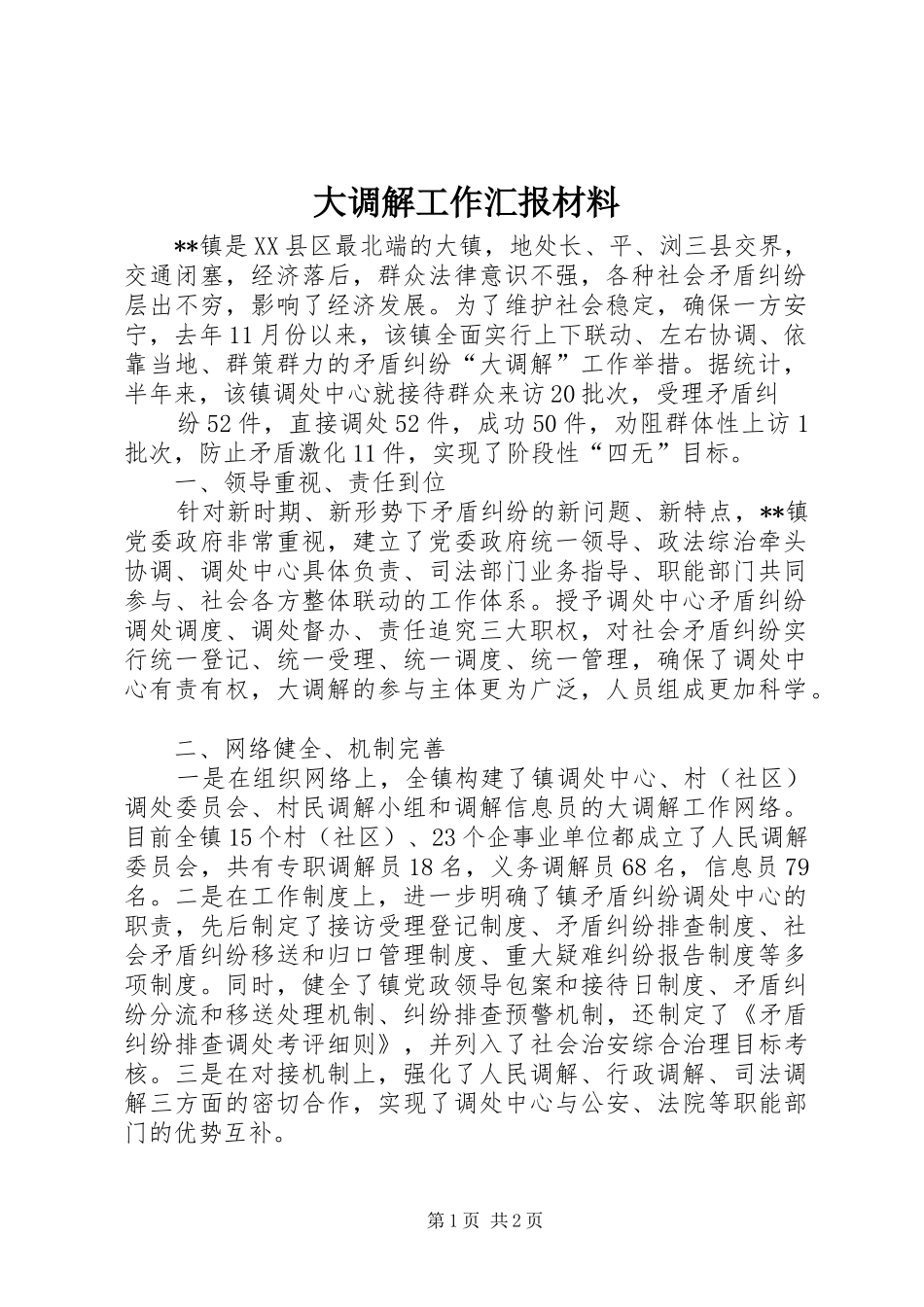 大调解工作汇报材料

**镇是XX县区最北端的大镇，地处长、平、浏三县交界，交通闭塞，经济落后，群众法律意识不强，各种社会矛盾纠纷层出不穷，影响了经济发展。为了维护社会稳定，确保一方安宁，去年11月份以来，该镇全面实行上下联动、左右协调、依靠当地、群策群力的矛盾纠纷“大调解”工作举措。据统计，半年来，该镇调处中心就接待群众来访20批次，受理矛盾纠

纷52件，直接调处52件，成功50件，劝阻群体性上访1批次，防止矛盾激化11件，实现了阶段性“四无”目标。

一、领导重视、责任到位

针对新时期、新形势下矛盾纠纷的新问题、新特点，**镇党委政府非常重视，建立了党委政府统一领导、政法综治牵头协调、调处中心具体负责、司法部门业务指导、职能部门共同参与、社会各方整体联动的工作体系。授予调处中心矛盾纠纷调处调度、调处督办、责任追究三大职权，对社会矛盾纠纷实行统一登记、统一受理、统一调度、统一管理，确保了调处中心有责有权，大调解的参与主体更为广泛，人员组成更加科学。

二、网络健全、机制完善

一是在组织网络上，全镇构建了镇调处中心、村（社区）调处委员会、村民调解小组和调解信息员的大调解工作网络。目前全镇15个村（社区）、23个企事业单位都成立了人民调解委员会，共有专职调解员18名，义务调解员68名，信息员79名。二是在工作制度上，进一步明确了镇矛盾纠纷调处中心的职责，先后制定了接访受理登记制度、矛盾纠纷排查制度、社会矛盾纠纷移送和归口管理制度、重大疑难纠纷报告制度等多项制度。同时，健全了镇党政领导包案和接待日制度、矛盾纠纷分流和移送处理机制、纠纷排查预警机制，还制定了《矛盾纠纷排查调处考评细则》，并列入了社会治安综合治理目标考核。三是在对接机制上，强化了人民调解、行政调解、司法调解三方面的密切合作，实现了调处中心与公安、法院等职能部门的优势互补。

第1页 共2页